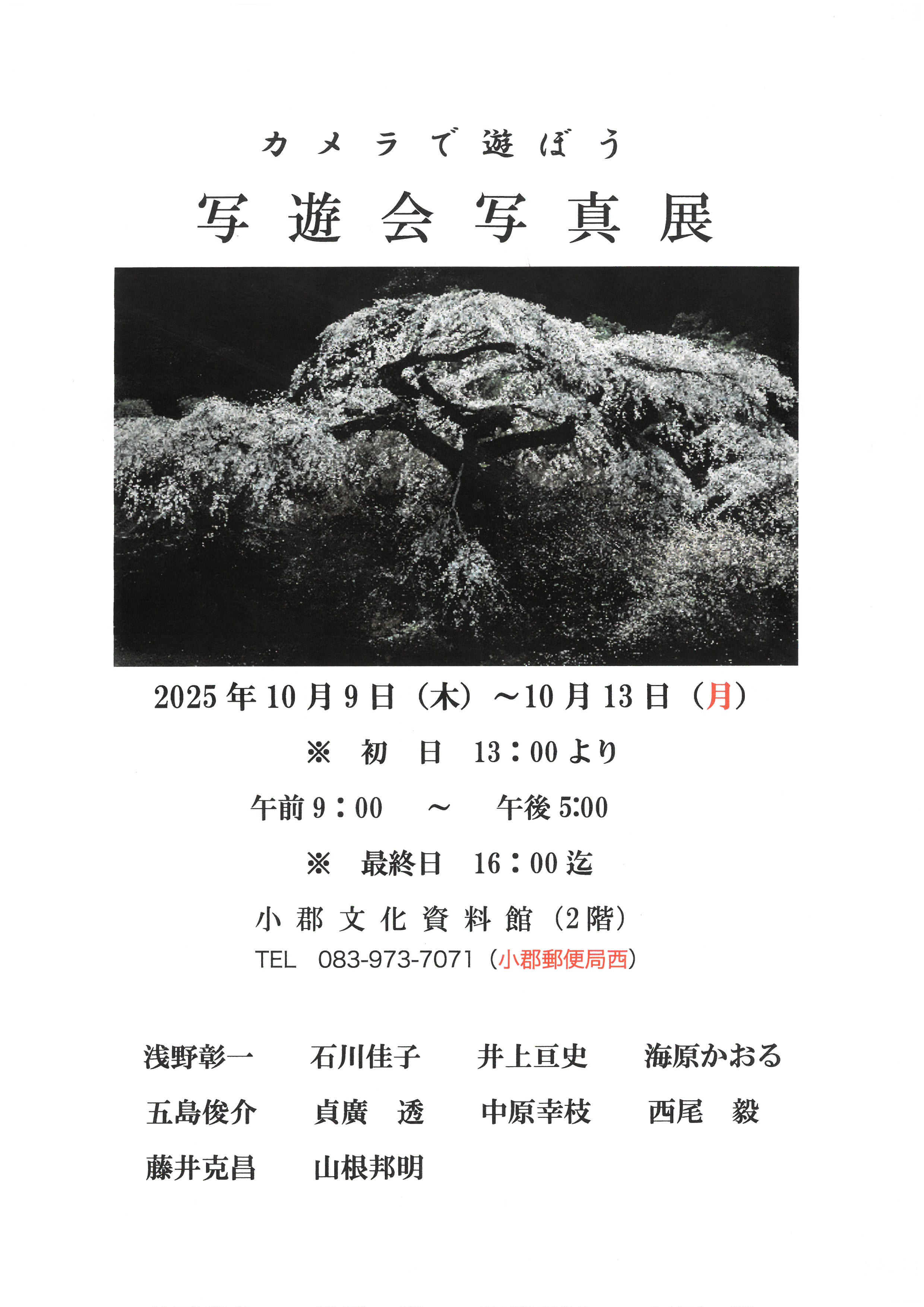 カメラで遊ぼう

写遊会写真展

2025年10月9日（木）～10月13日（月）

※ 初日 13：00より

午前9：00 ～ 午後5:00

※ 最終日 16：00迄

小郡文化資料館（2階）

TEL 083-973-7071（小郡郵便局西）

浅野彰一 石川佳子 井上亘史 海原かおる

五島俊介 貞廣 透 中原幸枝 西尾 毅

藤井克昌 山根邦明